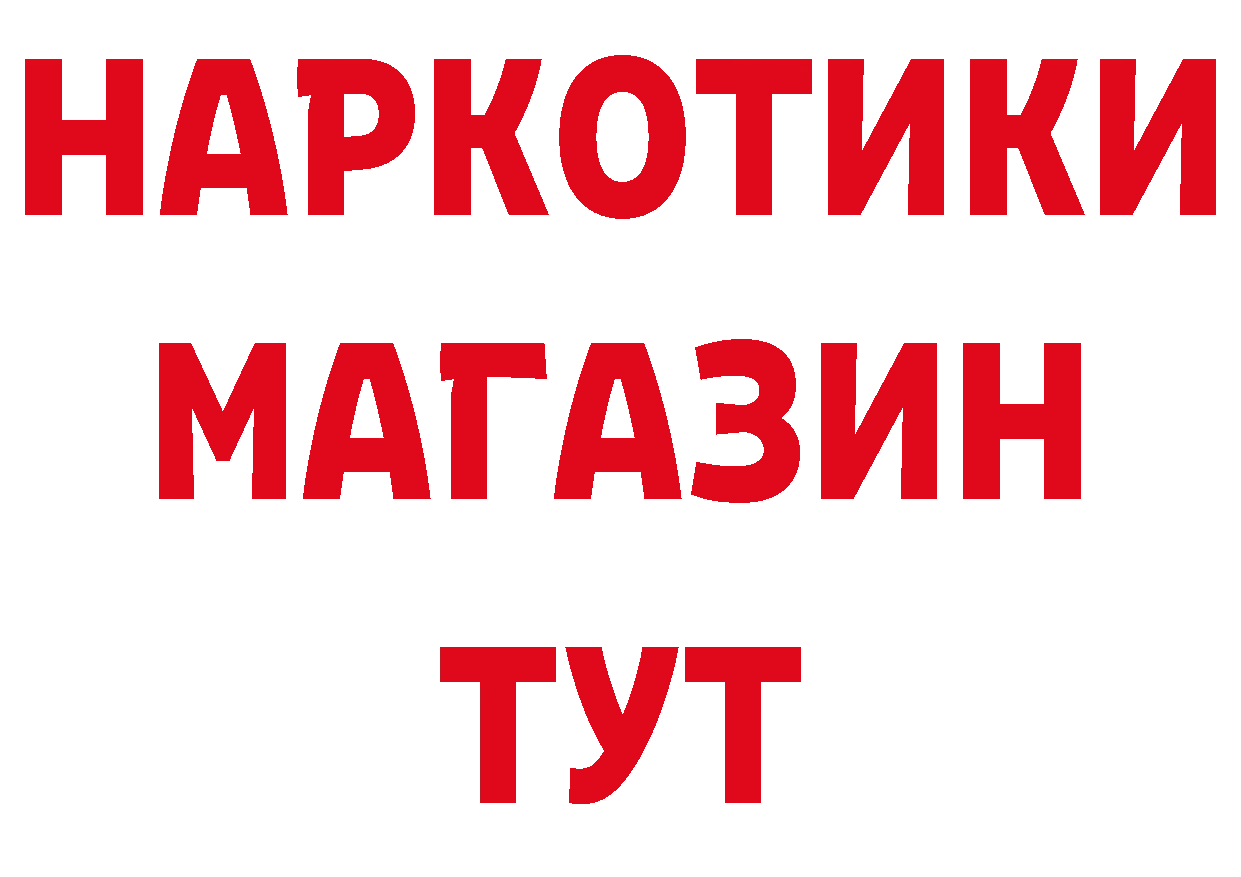 НАРКОТИКИ
МАГАЗИН
ТУТ